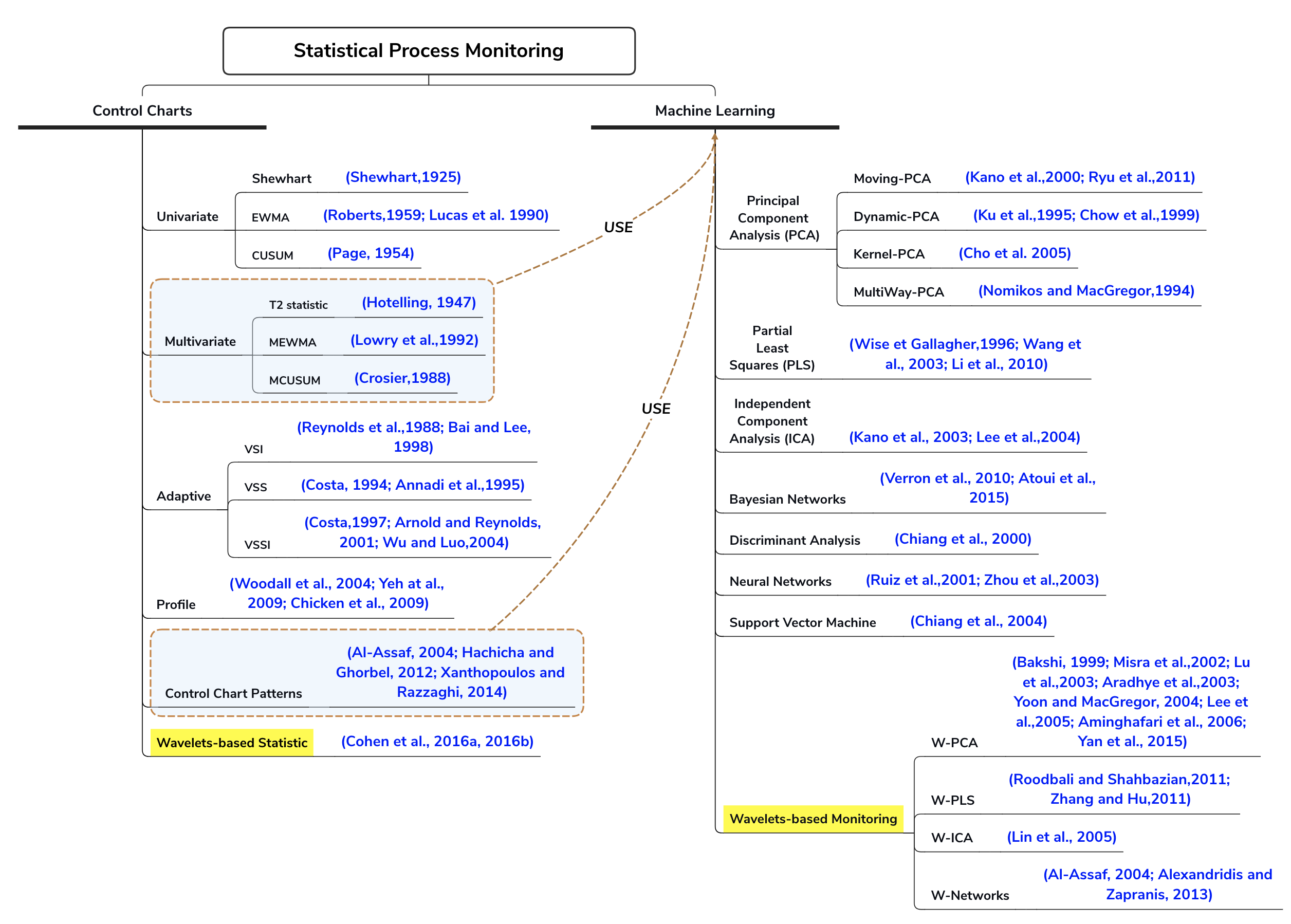 Statistical Process Monitoring

Control Charts

Univariate
Shewhart (Shewhart,1925)
EWMA (Roberts,1959; Lucas et al. 1990)
CUSUM (Page, 1954)

Multivariate
T2 statistic (Hotelling, 1947)
MEWMA (Lowry et al.,1992)
MCUSUM (Crosier,1988)

Adaptive
VSI (Reynolds et al.,1988; Bai and Lee, 1998)
VSS (Costa, 1994; Annadi et al.,1995)
VSSI (Costa,1997; Arnold and Reynolds, 2001; Wu and Luo,2004)

Profile (Woodall et al., 2004; Yeh at al., 2009; Chicken et al., 2009)

Control Chart Patterns (Al-Assaf, 2004; Hachicha and Ghorbel, 2012; Xanthopoulos and Razzaghi, 2014)

Wavelets-based Statistic (Cohen et al., 2016a, 2016b)

USE

USE

Machine Learning

Principal Component Analysis (PCA)
Moving-PCA (Kano et al.,2000; Ryu et al.,2011)
Dynamic-PCA (Ku et al.,1995; Chow et al.,1999)
Kernel-PCA (Cho et al. 2005)
MultiWay-PCA (Nomikos and MacGregor,1994)

Partial Least Squares (PLS) (Wise et Gallagher,1996; Wang et al., 2003; Li et al., 2010)

Independent Component Analysis (ICA) (Kano et al., 2003; Lee et al.,2004)

Bayesian Networks (Verron et al., 2010; Atoui et al., 2015)

Discriminant Analysis (Chiang et al., 2000)

Neural Networks (Ruiz et al.,2001; Zhou et al.,2003)

Support Vector Machine (Chiang et al., 2004)

Wavelets-based Monitoring
W-PCA (Bakshi, 1999; Misra et al.,2002; Lu et al.,2003; Aradhye et al.,2003; Yoon and MacGregor, 2004; Lee et al.,2005; Aminghafari et al., 2006; Yan et al., 2015)
W-PLS (Roodbali and Shahbazian,2011; Zhang and Hu,2011)
W-ICA (Lin et al., 2005)
W-Networks (Al-Assaf, 2004; Alexandridis and Zapranis, 2013)